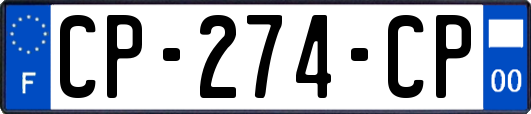 F
CP-274-CP
00